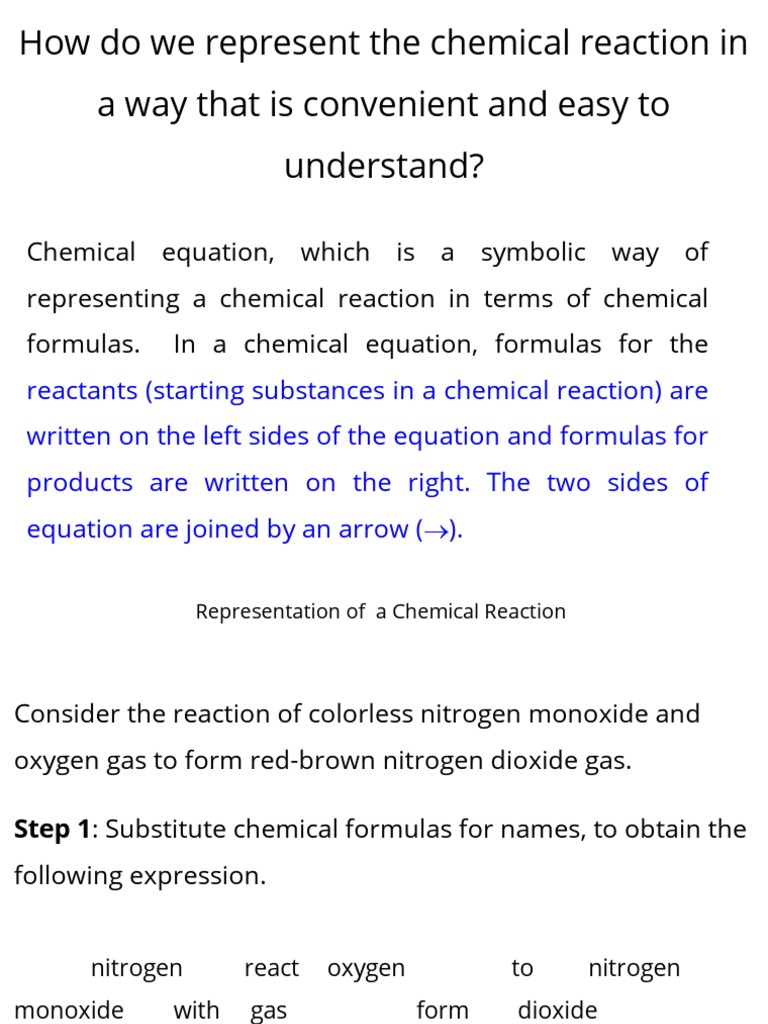 How do we represent the chemical reaction in a way that is convenient and easy to understand?

Chemical equation, which is a symbolic way of representing a chemical reaction in terms of chemical formulas. In a chemical equation, formulas for the reactants (starting substances in a chemical reaction) are written on the left sides of the equation and formulas for products are written on the right. The two sides of equation are joined by an arrow ($\rightarrow$).

Representation of a Chemical Reaction

Consider the reaction of colorless nitrogen monoxide and oxygen gas to form red-brown nitrogen dioxide gas.

**Step 1**: Substitute chemical formulas for names, to obtain the following expression.

nitrogen monoxide react with oxygen gas to form nitrogen dioxide